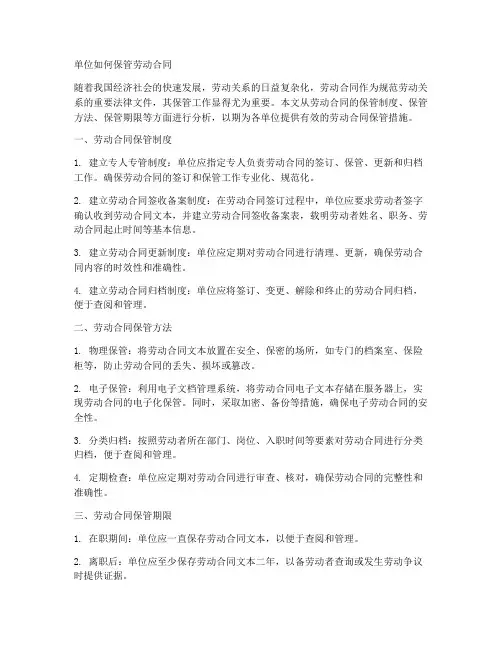 单位如何保管劳动合同

随着我国经济社会的快速发展，劳动关系的日益复杂化，劳动合同作为规范劳动关系的重要法律文件，其保管工作显得尤为重要。本文从劳动合同的保管制度、保管方法、保管期限等方面进行分析，以期为各单位提供有效的劳动合同保管措施。

一、劳动合同保管制度

1. 建立专人专管制度：单位应指定专人负责劳动合同的签订、保管、更新和归档工作。确保劳动合同的签订和保管工作专业化、规范化。

2. 建立劳动合同签收备案制度：在劳动合同签订过程中，单位应要求劳动者签字确认收到劳动合同文本，并建立劳动合同签收备案表，载明劳动者姓名、职务、劳动合同起止时间等基本信息。

3. 建立劳动合同更新制度：单位应定期对劳动合同进行清理、更新，确保劳动合同内容的时效性和准确性。

4. 建立劳动合同归档制度：单位应将签订、变更、解除和终止的劳动合同归档，便于查阅和管理。

二、劳动合同保管方法

1. 物理保管：将劳动合同文本放置在安全、保密的场所，如专门的档案室、保险柜等，防止劳动合同的丢失、损坏或篡改。

2. 电子保管：利用电子文档管理系统，将劳动合同电子文本存储在服务器上，实现劳动合同的电子化保管。同时，采取加密、备份等措施，确保电子劳动合同的安全性。

3. 分类归档：按照劳动者所在部门、岗位、入职时间等要素对劳动合同进行分类归档，便于查阅和管理。

4. 定期检查：单位应定期对劳动合同进行审查、核对，确保劳动合同的完整性和准确性。

三、劳动合同保管期限

1. 在职期间：单位应一直保存劳动合同文本，以便于查阅和管理。

2. 离职后：单位应至少保存劳动合同文本二年，以备劳动者查询或发生劳动争议时提供证据。